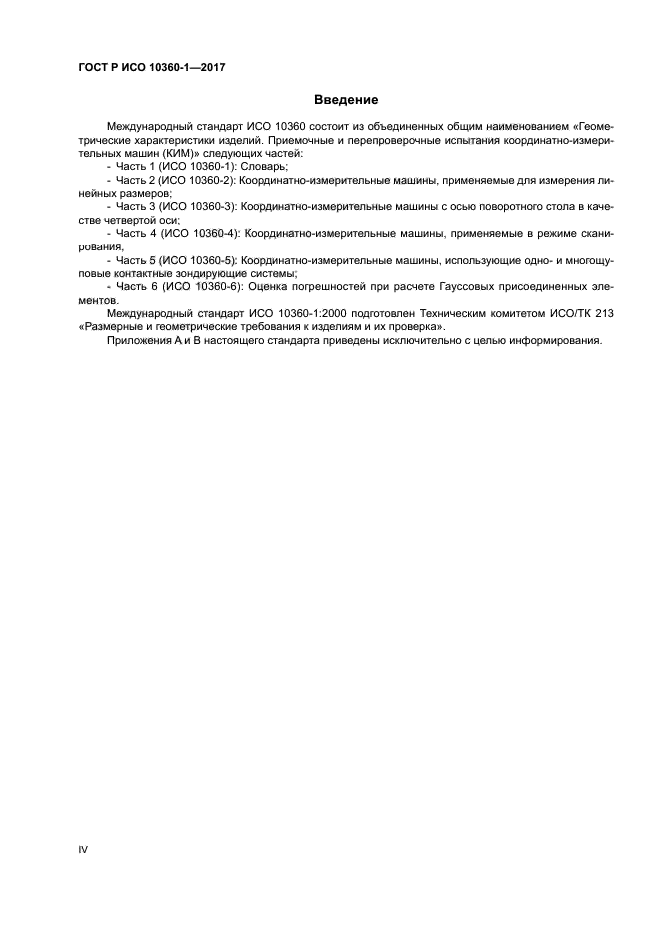 ГОСТ Р ИСО 10360-1—2017

Введение

Международный стандарт ИСО 10360 состоит из объединенных общим наименованием «Геометрические характеристики изделий. Приемочные и перепроверочные испытания координатно-измерительных машин (КИМ)» следующих частей:

- Часть 1 (ИСО 10360-1): Словарь;

- Часть 2 (ИСО 10360-2): Координатно-измерительные машины, применяемые для измерения линейных размеров;

- Часть 3 (ИСО 10360-3): Координатно-измерительные машины с осью поворотного стола в качестве четвертой оси;

- Часть 4 (ИСО 10360-4): Координатно-измерительные машины, применяемые в режиме сканирования,

- Часть 5 (ИСО 10360-5): Координатно-измерительные машины, использующие одно- и многощуповые контактные зондирующие системы;

- Часть 6 (ИСО 10360-6): Оценка погрешностей при расчете Гауссовых присоединенных элементов.

Международный стандарт ИСО 10360-1:2000 подготовлен Техническим комитетом ИСО/ТК 213 «Размерные и геометрические требования к изделиям и их проверка».

Приложения А и В настоящего стандарта приведены исключительно с целью информирования.

IV